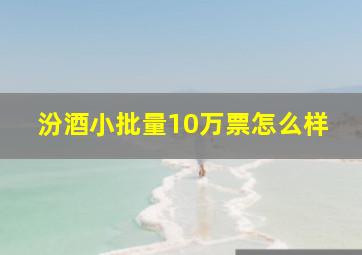 汾酒小批量10万票怎么样